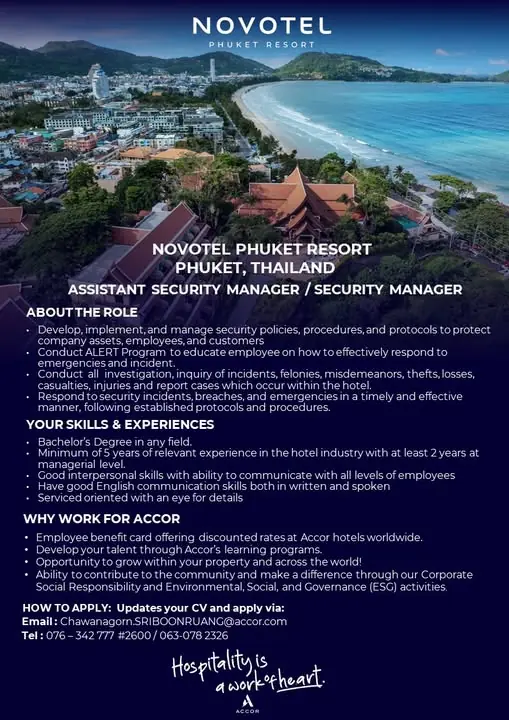 NOVOTEL
PHUKET RESORT

NOVOTEL PHUKET RESORT
PHUKET, THAILAND
ASSISTANT SECURITY MANAGER / SECURITY MANAGER

ABOUT THE ROLE

• Develop, implement, and manage security policies, procedures, and protocols to protect company assets, employees, and customers
• Conduct ALERT Program to educate employee on how to effectively respond to emergencies and incident.
• Conduct all investigation, inquiry of incidents, felonies, misdemeanors, thefts, losses, casualties, injuries and report cases which occur within the hotel.
• Respond to security incidents, breaches, and emergencies in a timely and effective manner, following established protocols and procedures.

YOUR SKILLS & EXPERIENCES

• Bachelor's Degree in any field.
• Minimum of 5 years of relevant experience in the hotel industry with at least 2 years at managerial level.
• Good interpersonal skills with ability to communicate with all levels of employees
• Have good English communication skills both in written and spoken
• Serviced oriented with an eye for details

WHY WORK FOR ACCOR

• Employee benefit card offering discounted rates at Accor hotels worldwide.
• Develop your talent through Accor's learning programs.
• Opportunity to grow within your property and across the world!
• Ability to contribute to the community and make a difference through our Corporate Social Responsibility and Environmental, Social, and Governance (ESG) activities.

HOW TO APPLY: Updates your CV and apply via:
Email : Chawanagorn.SRIBOONRUANG@accor.com
Tel : 076 – 342 777 #2600 / 063-078 2326

Hospitality is
a work of heart.

ACCOR